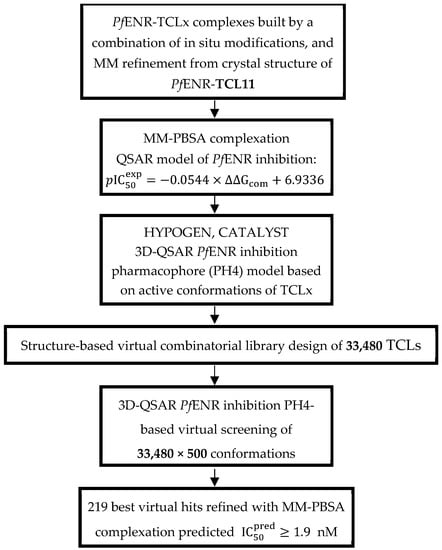 PfENR-TCLx complexes built by a combination of in situ modifications, and MM refinement from crystal structure of PfENR-TCL11

MM-PBSA complexation
QSAR model of PfENR inhibition:
$pIC_{50}^{exp} = -0.0544 \times \Delta\Delta G_{com} + 6.9336$

HYPOGEN, CATALYST
3D-QSAR PfENR inhibition pharmacophore (PH4) model based on active conformations of TCLx

Structure-based virtual combinatorial library design of 33,480 TCLs

3D-QSAR PfENR inhibition PH4-based virtual screening of 33,480 × 500 conformations

219 best virtual hits refined with MM-PBSA complexation predicted $IC_{50}^{pred} \geq 1.9$ nM